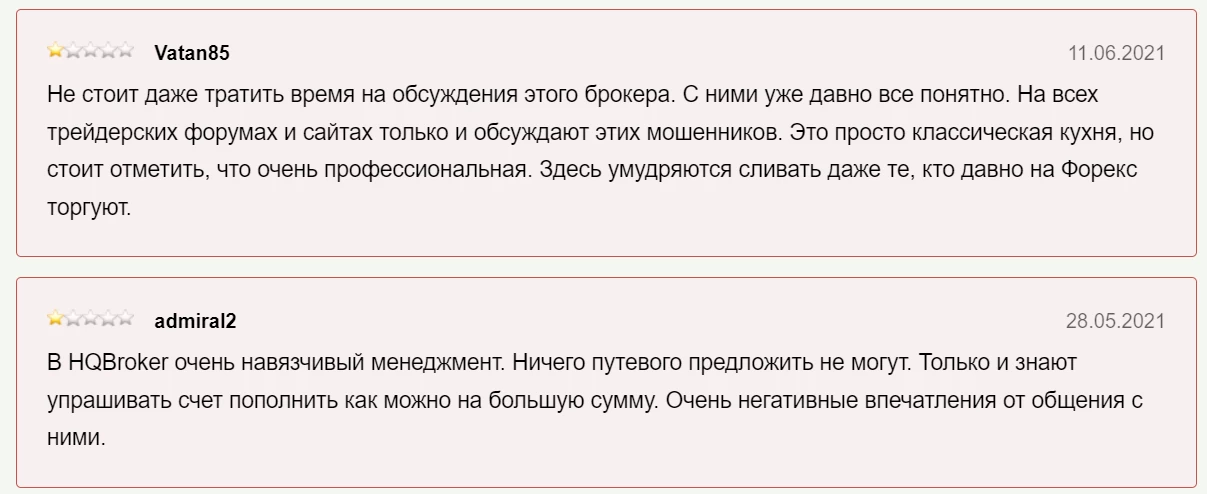 Vatan85 11.06.2021

Не стоит даже тратить время на обсуждения этого брокера. С ними уже давно все понятно. На всех трейдерских форумах и сайтах только и обсуждают этих мошенников. Это просто классическая кухня, но стоит отметить, что очень профессиональная. Здесь умудряются сливать даже те, кто давно на Форекс торгуют.

admiral2 28.05.2021

В HQBroker очень навязчивый менеджмент. Ничего путевого предложить не могут. Только и знают упрашивать счет пополнить как можно на большую сумму. Очень негативные впечатления от общения с ними.